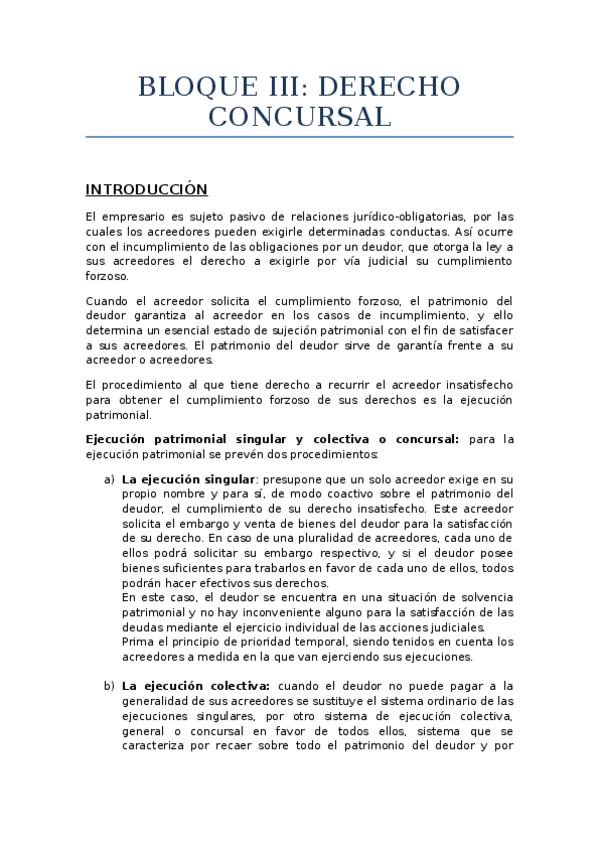 BLOQUE III: DERECHO CONCURSAL

INTRODUCCIÓN

El empresario es sujeto pasivo de relaciones jurídico-obligatorias, por las cuales los acreedores pueden exigirle determinadas conductas. Así ocurre con el incumplimiento de las obligaciones por un deudor, que otorga la ley a sus acreedores el derecho a exigirle por vía judicial su cumplimiento forzoso.

Cuando el acreedor solicita el cumplimiento forzoso, el patrimonio del deudor garantiza al acreedor en los casos de incumplimiento, y ello determina un esencial estado de sujeción patrimonial con el fin de satisfacer a sus acreedores. El patrimonio del deudor sirve de garantía frente a su acreedor o acreedores.

El procedimiento al que tiene derecho a recurrir el acreedor insatisfecho para obtener el cumplimiento forzoso de sus derechos es la ejecución patrimonial.

Ejecución patrimonial singular y colectiva o concursal: para la ejecución patrimonial se prevén dos procedimientos:

a) La ejecución singular: presupone que un solo acreedor exige en su propio nombre y para sí, de modo coactivo sobre el patrimonio del deudor, el cumplimiento de su derecho insatisfecho. Este acreedor solicita el embargo y venta de bienes del deudor para la satisfacción de su derecho. En caso de una pluralidad de acreedores, cada uno de ellos podrá solicitar su embargo respectivo, y si el deudor posee bienes suficientes para trabarlos en favor de cada uno de ellos, todos podrán hacer efectivos sus derechos.
En este caso, el deudor se encuentra en una situación de solvencia patrimonial y no hay inconveniente alguno para la satisfacción de las deudas mediante el ejercicio individual de las acciones judiciales.
Prima el principio de prioridad temporal, siendo tenidos en cuenta los acreedores a medida en la que van ejerciendo sus ejecuciones.

b) La ejecución colectiva: cuando el deudor no puede pagar a la generalidad de sus acreedores se sustituye el sistema ordinario de las ejecuciones singulares, por otro sistema de ejecución colectiva, general o concursal en favor de todos ellos, sistema que se caracteriza por recaer sobre todo el patrimonio del deudor y por